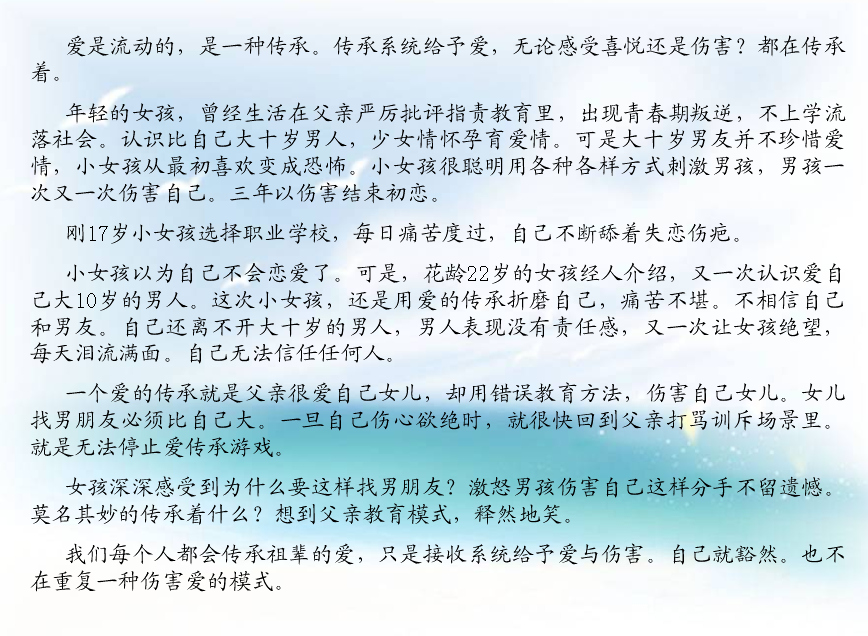 爱是流动的，是一种传承。传承系统给予爱，无论感受喜悦还是伤害？都在传承着。

年轻的女孩，曾经生活在父亲严厉批评指责教育里，出现青春期叛逆，不上学流落社会。认识比自己大十岁男人，少女情怀孕育爱情。可是大十岁男友并不珍惜爱情，小女孩从最初喜欢变成恐怖。小女孩很聪明用各种各样方式刺激男孩，男孩一次又一次伤害自己。三年以伤害结束初恋。

刚17岁小女孩选择职业学校，每日痛苦度过，自己不断舔着失恋伤疤。

小女孩以为自己不会恋爱了。可是，花龄22岁的女孩经人介绍，又一次认识爱自己大10岁的男人。这次小女孩，还是用爱的传承折磨自己，痛苦不堪。不相信自己和男友。自己还离不开大十岁的男人，男人表现没有责任感，又一次让女孩绝望，每天泪流满面。自己无法信任任何人。

一个爱的传承就是父亲很爱自己女儿，却用错误教育方法，伤害自己女儿。女儿找男朋友必须比自己大。一旦自己伤心欲绝时，就很快回到父亲打骂训斥场景里。就是无法停止爱传承游戏。

女孩深深感受到为什么要这样找男朋友？激怒男孩伤害自己这样分手不留遗憾。莫名其妙的传承着什么？想到父亲教育模式，释然地笑。

我们每个人都会传承祖辈的爱，只是接收系统给予爱与伤害。自己就豁然。也不在重复一种伤害爱的模式。